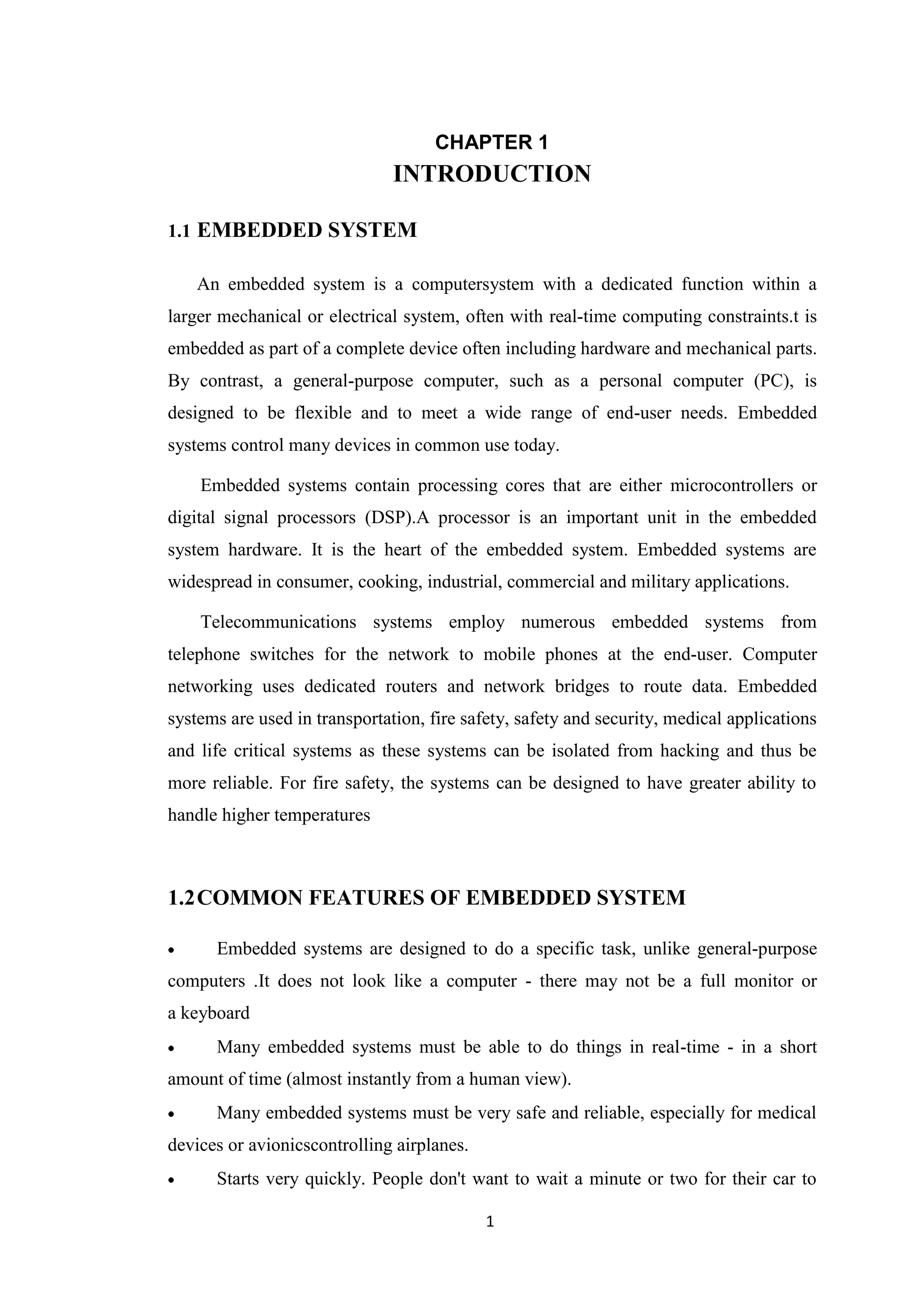 CHAPTER 1
INTRODUCTION

1.1 EMBEDDED SYSTEM

An embedded system is a computersystem with a dedicated function within a larger mechanical or electrical system, often with real-time computing constraints.t is embedded as part of a complete device often including hardware and mechanical parts. By contrast, a general-purpose computer, such as a personal computer (PC), is designed to be flexible and to meet a wide range of end-user needs. Embedded systems control many devices in common use today.

Embedded systems contain processing cores that are either microcontrollers or digital signal processors (DSP).A processor is an important unit in the embedded system hardware. It is the heart of the embedded system. Embedded systems are widespread in consumer, cooking, industrial, commercial and military applications.

Telecommunications systems employ numerous embedded systems from telephone switches for the network to mobile phones at the end-user. Computer networking uses dedicated routers and network bridges to route data. Embedded systems are used in transportation, fire safety, safety and security, medical applications and life critical systems as these systems can be isolated from hacking and thus be more reliable. For fire safety, the systems can be designed to have greater ability to handle higher temperatures

1.2COMMON FEATURES OF EMBEDDED SYSTEM

• Embedded systems are designed to do a specific task, unlike general-purpose computers .It does not look like a computer - there may not be a full monitor or a keyboard

• Many embedded systems must be able to do things in real-time - in a short amount of time (almost instantly from a human view).

• Many embedded systems must be very safe and reliable, especially for medical devices or avionicscontrolling airplanes.

• Starts very quickly. People don't want to wait a minute or two for their car to

1